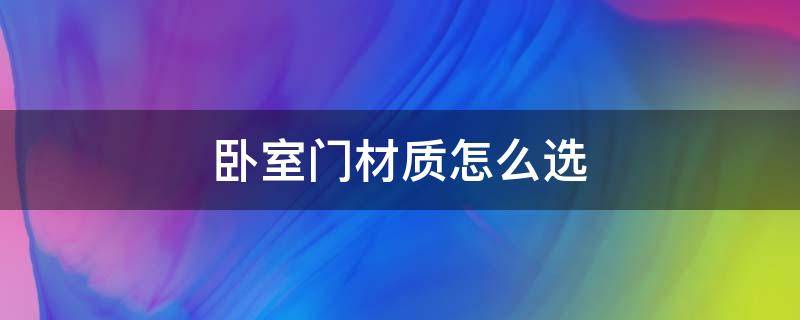 卧室门材质怎么选